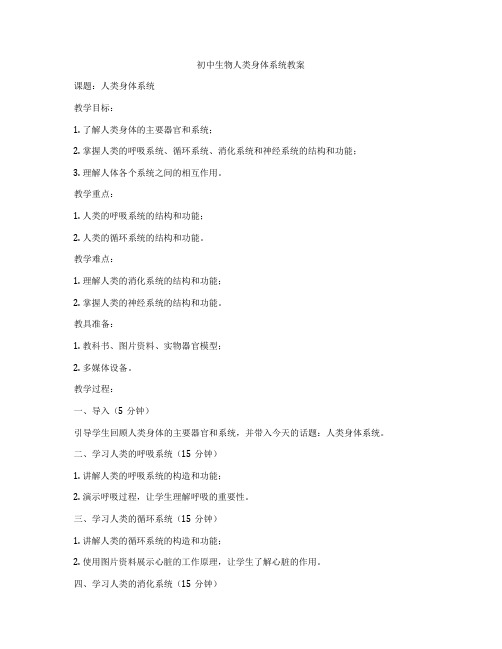 初中生物人类身体系统教案

课题：人类身体系统

教学目标：

1. 了解人类身体的主要器官和系统；

2. 掌握人类的呼吸系统、循环系统、消化系统和神经系统的结构和功能；

3. 理解人体各个系统之间的相互作用。

教学重点：

1. 人类的呼吸系统的结构和功能；

2. 人类的循环系统的结构和功能。

教学难点：

1. 理解人类的消化系统的结构和功能；

2. 掌握人类的神经系统的结构和功能。

教具准备：

1. 教科书、图片资料、实物器官模型；

2. 多媒体设备。

教学过程：

一、导入（5 分钟）

引导学生回顾人类身体的主要器官和系统，并带入今天的话题：人类身体系统。

二、学习人类的呼吸系统（15 分钟）

1. 讲解人类的呼吸系统的构造和功能；

2. 演示呼吸过程，让学生理解呼吸的重要性。

三、学习人类的循环系统（15 分钟）

1. 讲解人类的循环系统的构造和功能；

2. 使用图片资料展示心脏的工作原理，让学生了解心脏的作用。

四、学习人类的消化系统（15 分钟）